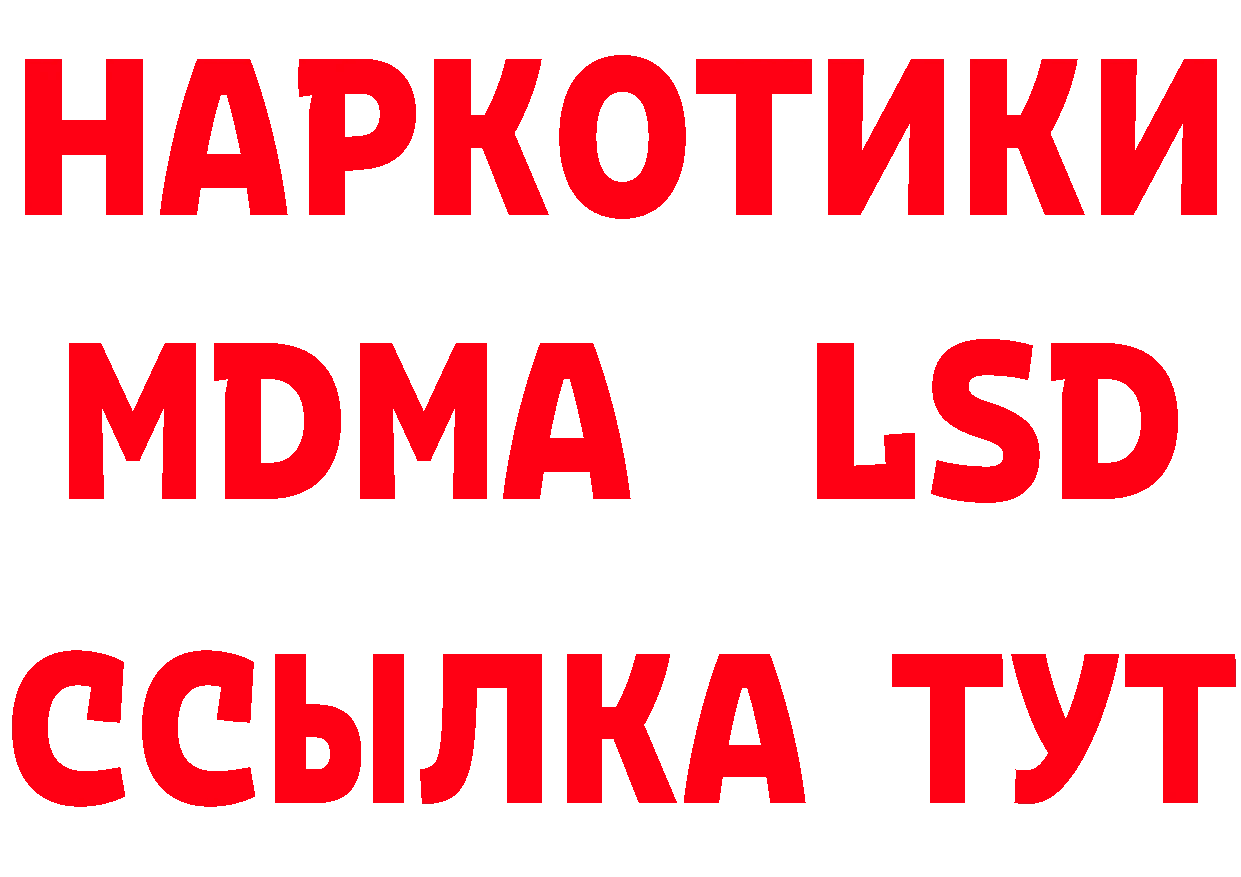 НАРКОТИКИ
MDMA LSD
ССЫЛКА ТУТ